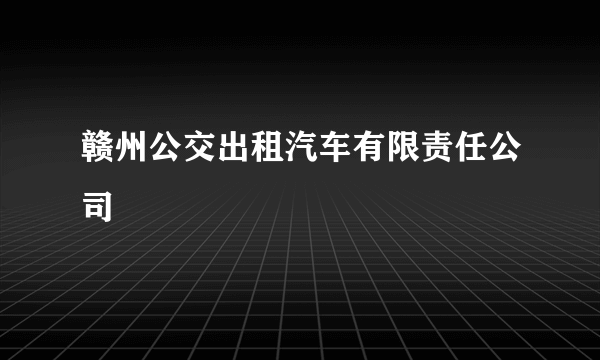 赣州公交出租汽车有限责任公司